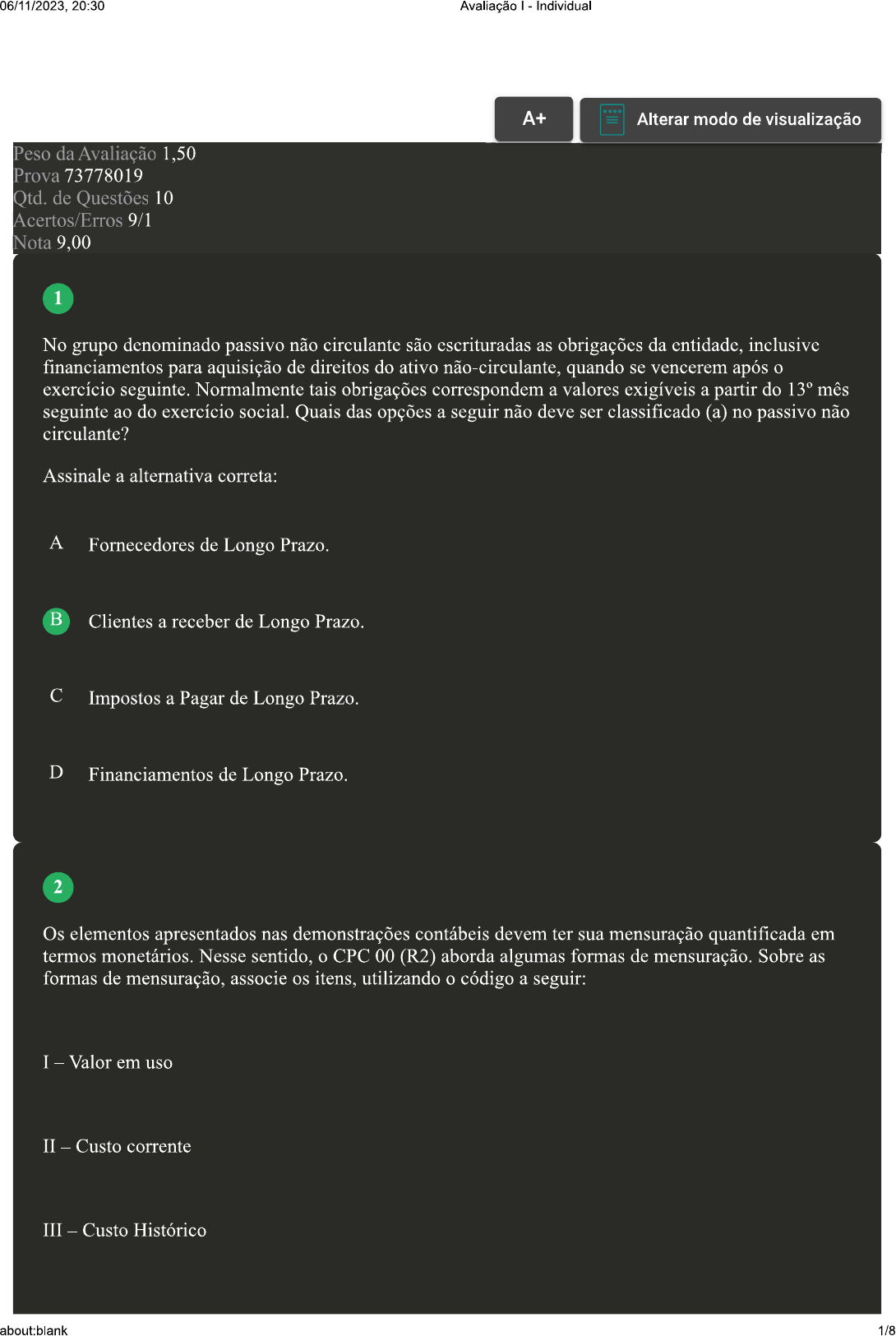 06/11/2023, 20:30

Avaliação I - Individual

A+

Alterar modo de visualização

Peso da Avaliação 1,50
Prova 73778019
Qtd. de Questões 10
Acertos/Erros 9/1
Nota 9,00

1

No grupo denominado passivo não circulante são escrituradas as obrigações da entidade, inclusive financiamentos para aquisição de direitos do ativo não-circulante, quando se vencerem após o exercício seguinte. Normalmente tais obrigações correspondem a valores exigíveis a partir do 13º mês seguinte ao do exercício social. Quais das opções a seguir não deve ser classificado (a) no passivo não circulante?

Assinale a alternativa correta:

A Fornecedores de Longo Prazo.

B Clientes a receber de Longo Prazo.

C Impostos a Pagar de Longo Prazo.

D Financiamentos de Longo Prazo.

2

Os elementos apresentados nas demonstrações contábeis devem ter sua mensuração quantificada em termos monetários. Nesse sentido, o CPC 00 (R2) aborda algumas formas de mensuração. Sobre as formas de mensuração, associe os itens, utilizando o código a seguir:

I – Valor em uso

II – Custo corrente

III – Custo Histórico

about:blank

1/8